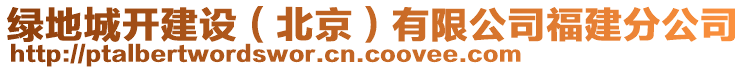 绿地城开建设（北京）有限公司福建分公司
http://ptalbertwordswor.cn.coovee.com